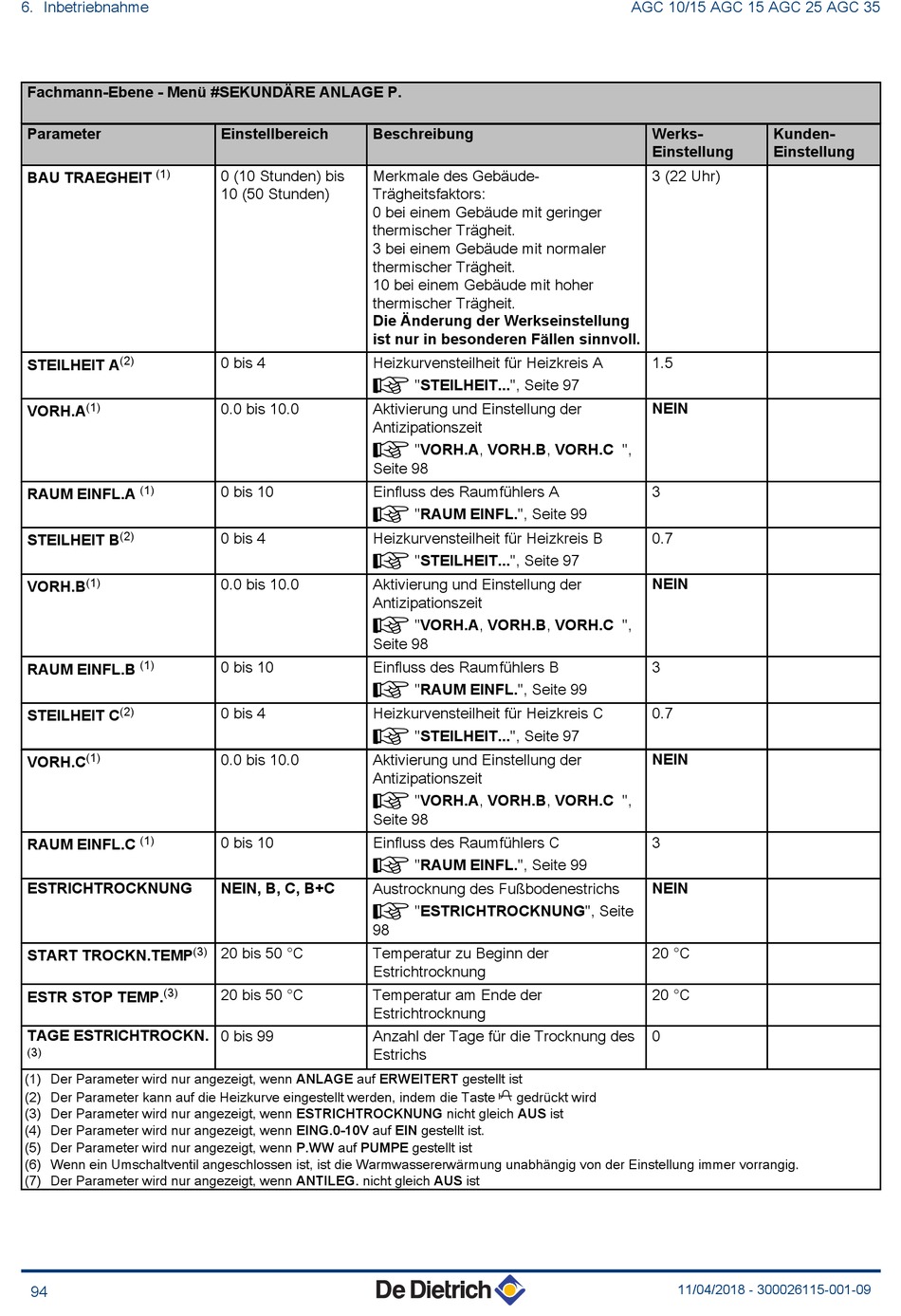 6. Inbetriebnahme

AGC 10/15 AGC 15 AGC 25 AGC 35

Fachmann-Ebene - Menü #SEKUNDÄRE ANLAGE P.

| Parameter | Einstellbereich | Beschreibung | Werks-Einstellung | Kunden-Einstellung |
|---|---|---|---|---|
| BAU TRAEGHEIT $^{(1)}$ | 0 (10 Stunden) bis 10 (50 Stunden) | Merkmale des Gebäude-Trägheitsfaktors: 0 bei einem Gebäude mit geringer thermischer Trägheit. 3 bei einem Gebäude mit normaler thermischer Trägheit. 10 bei einem Gebäude mit hoher thermischer Trägheit. Die Änderung der Werkseinstellung ist nur in besonderen Fällen sinnvoll. | 3 (22 Uhr) | |
| STEILHEIT A$^{(2)}$ | 0 bis 4 | Heizkurvensteilheit für Heizkreis A "STEILHEIT...", Seite 97 | 1.5 | |
| VORH.A$^{(1)}$ | 0.0 bis 10.0 | Aktivierung und Einstellung der Antizipationszeit "VORH.A, VORH.B, VORH.C ", Seite 98 | NEIN | |
| RAUM EINFL.A $^{(1)}$ | 0 bis 10 | Einfluss des Raumfühlers A "RAUM EINFL.", Seite 99 | 3 | |
| STEILHEIT B$^{(2)}$ | 0 bis 4 | Heizkurvensteilheit für Heizkreis B "STEILHEIT...", Seite 97 | 0.7 | |
| VORH.B$^{(1)}$ | 0.0 bis 10.0 | Aktivierung und Einstellung der Antizipationszeit "VORH.A, VORH.B, VORH.C ", Seite 98 | NEIN | |
| RAUM EINFL.B $^{(1)}$ | 0 bis 10 | Einfluss des Raumfühlers B "RAUM EINFL.", Seite 99 | 3 | |
| STEILHEIT C$^{(2)}$ | 0 bis 4 | Heizkurvensteilheit für Heizkreis C "STEILHEIT...", Seite 97 | 0.7 | |
| VORH.C$^{(1)}$ | 0.0 bis 10.0 | Aktivierung und Einstellung der Antizipationszeit "VORH.A, VORH.B, VORH.C ", Seite 98 | NEIN | |
| RAUM EINFL.C $^{(1)}$ | 0 bis 10 | Einfluss des Raumfühlers C "RAUM EINFL.", Seite 99 | 3 | |
| ESTRICHTROCKNUNG | NEIN, B, C, B+C | Austrocknung des Fußbodenestrichs "ESTRICHTROCKNUNG", Seite 98 | NEIN | |
| START TROCKN.TEMP$^{(3)}$ | 20 bis 50 °C | Temperatur zu Beginn der Estrichtrocknung | 20 °C | |
| ESTR STOP TEMP.$^{(3)}$ | 20 bis 50 °C | Temperatur am Ende der Estrichtrocknung | 20 °C | |
| TAGE ESTRICHTROCKN. $^{(3)}$ | 0 bis 99 | Anzahl der Tage für die Trocknung des Estrichs | 0 | |

(1) Der Parameter wird nur angezeigt, wenn ANLAGE auf ERWEITERT gestellt ist
(2) Der Parameter kann auf die Heizkurve eingestellt werden, indem die Taste gedrückt wird
(3) Der Parameter wird nur angezeigt, wenn ESTRICHTROCKNUNG nicht gleich AUS ist
(4) Der Parameter wird nur angezeigt, wenn EING.0-10V auf EIN gestellt ist.
(5) Der Parameter wird nur angezeigt, wenn P.WW auf PUMPE gestellt ist
(6) Wenn ein Umschaltventil angeschlossen ist, ist die Warmwassererwärmung unabhängig von der Einstellung immer vorrangig.
(7) Der Parameter wird nur angezeigt, wenn ANTILEG. nicht gleich AUS ist

94

De Dietrich

11/04/2018 - 300026115-001-09